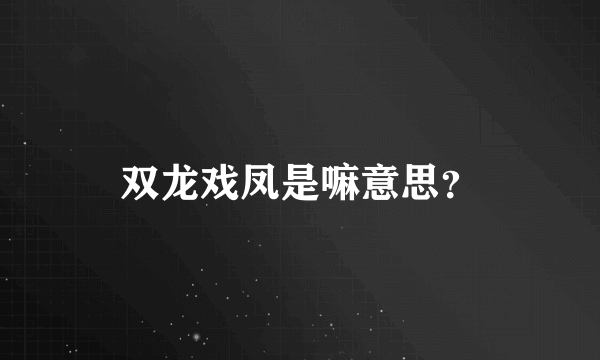 双龙戏凤是嘛意思？